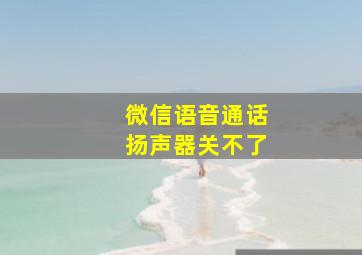 微信语音通话
扬声器关不了